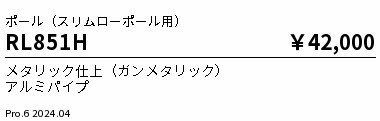 ポール（スリムローポール用）

RL851H ￥42,000

メタリック仕上（ガンメタリック）
アルミパイプ

Pro.6 2024.04